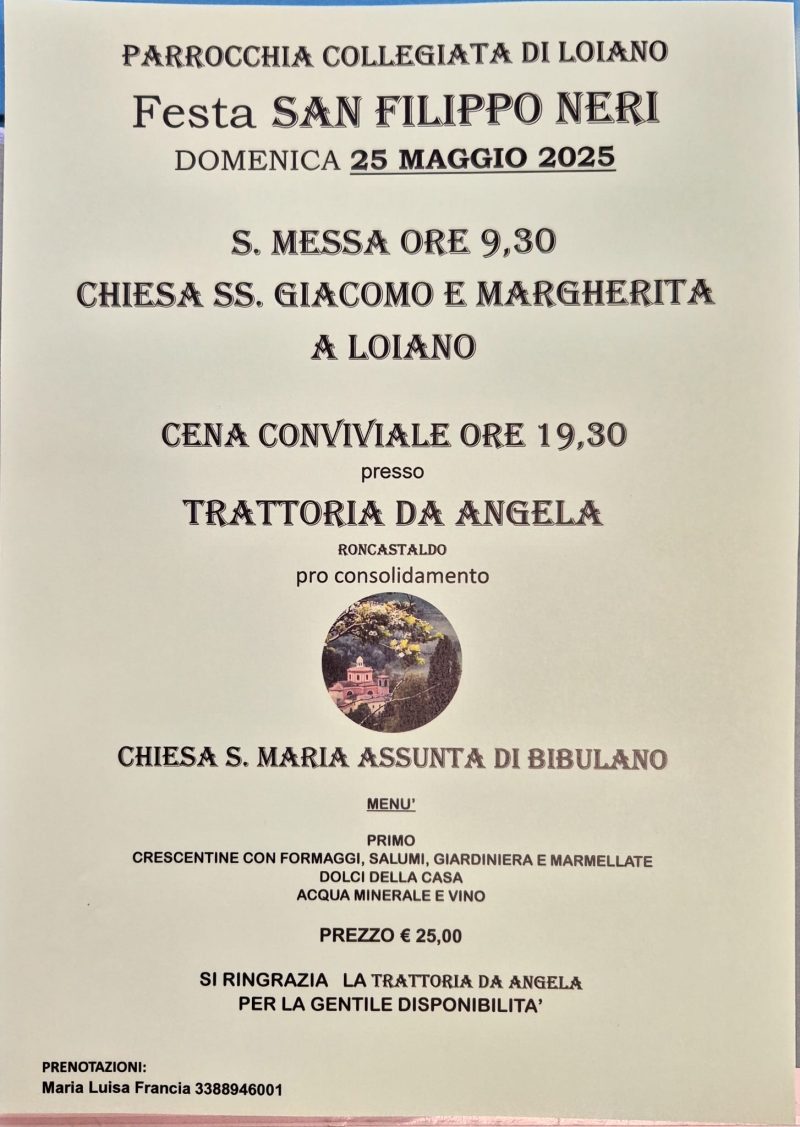 PARROCCHIA COLLEGIATA DI LOIANO
Festa SAN FILIPPO NERI
DOMENICA 25 MAGGIO 2025

S. MESSA ORE 9,30
CHIESA SS. GIACOMO E MARGHERITA
A LOIANO

CENA CONVIVIALE ORE 19,30
presso
TRATTORIA DA ANGELA
RONCASTALDO
pro consolidamento

CHIESA S. MARIA ASSUNTA DI BIBULANO

MENU'

PRIMO
CRESCENTINE CON FORMAGGI, SALUMI, GIARDINIERA E MARMELLATE
DOLCI DELLA CASA
ACQUA MINERALE E VINO

PREZZO € 25,00

SI RINGRAZIA LA TRATTORIA DA ANGELA
PER LA GENTILE DISPONIBILITA'

PRENOTAZIONI:
Maria Luisa Francia 3388946001